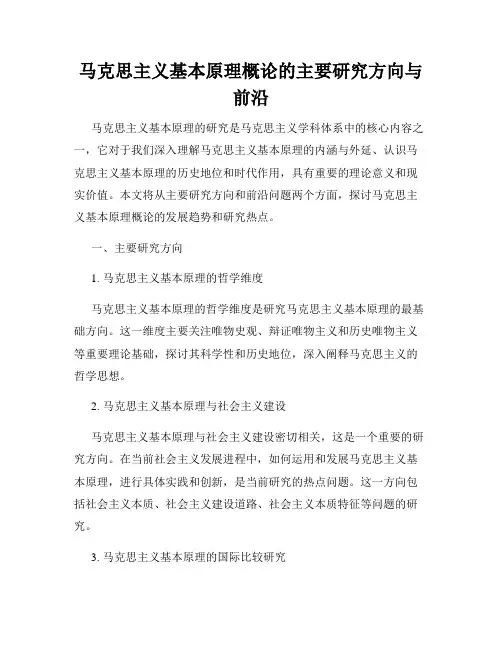 马克思主义基本原理概论的主要研究方向与前沿

马克思主义基本原理的研究是马克思主义学科体系中的核心内容之一，它对于我们深入理解马克思主义基本原理的内涵与外延、认识马克思主义基本原理的历史地位和时代作用，具有重要的理论意义和现实价值。本文将从主要研究方向和前沿问题两个方面，探讨马克思主义基本原理概论的发展趋势和研究热点。

一、主要研究方向

1. 马克思主义基本原理的哲学维度

马克思主义基本原理的哲学维度是研究马克思主义基本原理的最基础方向。这一维度主要关注唯物史观、辩证唯物主义和历史唯物主义等重要理论基础，探讨其科学性和历史地位，深入阐释马克思主义的哲学思想。

2. 马克思主义基本原理与社会主义建设

马克思主义基本原理与社会主义建设密切相关，这是一个重要的研究方向。在当前社会主义发展进程中，如何运用和发展马克思主义基本原理，进行具体实践和创新，是当前研究的热点问题。这一方向包括社会主义本质、社会主义建设道路、社会主义本质特征等问题的研究。

3. 马克思主义基本原理的国际比较研究